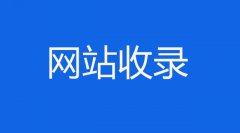 网站收录